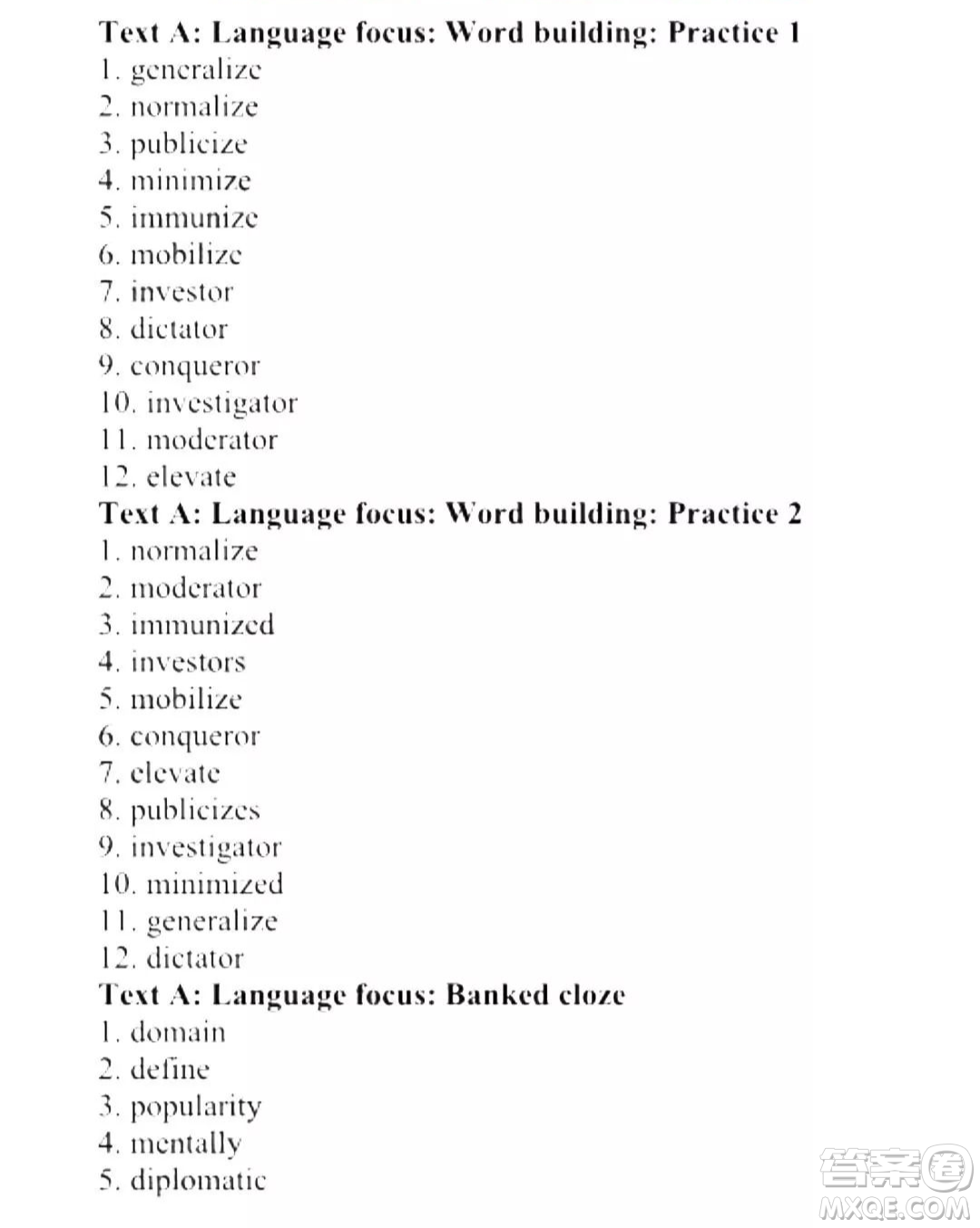 Text A: Language focus: Word building: Practice 1
1. generalize
2. normalize
3. publicize
4. minimize
5. immunize
6. mobilize
7. investor
8. dictator
9. conqueror
10. investigator
11. moderator
12. elevate
Text A: Language focus: Word building: Practice 2
1. normalize
2. moderator
3. immunized
4. investors
5. mobilize
6. conqueror
7. elevate
8. publicizes
9. investigator
10. minimized
11. generalize
12. dictator
Text A: Language focus: Banked cloze
1. domain
2. define
3. popularity
4. mentally
5. diplomatic

答案圈
MXQE.COM